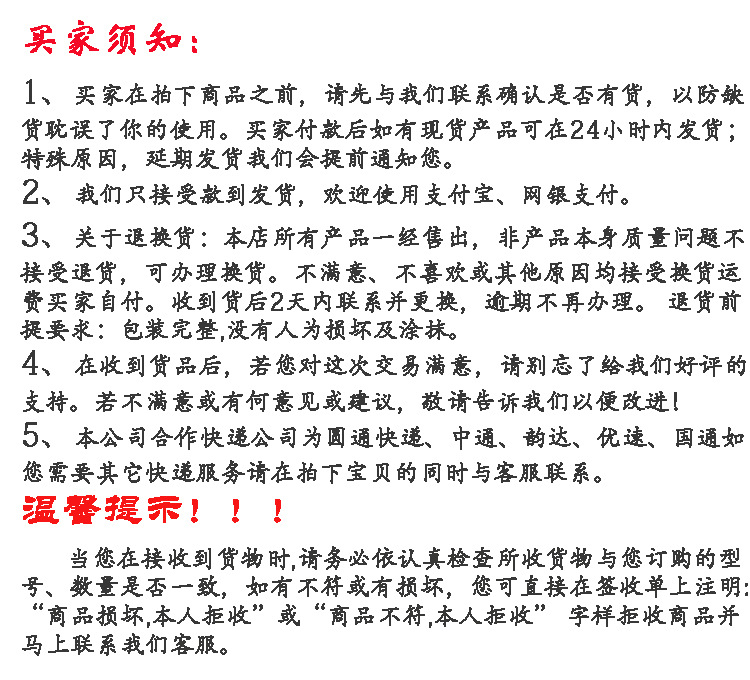 买家须知：

1、 买家在拍下商品之前，请先与我们联系确认是否有货，以防缺货耽误了你的使用。买家付款后如有现货产品可在24小时内发货；特殊原因，延期发货我们会提前通知您。

2、 我们只接受款到发货，欢迎使用支付宝、网银支付。

3、 关于退换货：本店所有产品一经售出，非产品本身质量问题不接受退货，可办理换货。不满意、不喜欢或其他原因均接受换货运费买家自付。收到货后2天内联系并更换，逾期不再办理。 退货前提要求：包装完整,没有人为损坏及涂抹。

4、 在收到货品后，若您对这次交易满意，请别忘了给我们好评的支持。若不满意或有何意见或建议，敬请告诉我们以便改进！

5、 本公司合作快递公司为圆通快递、中通、韵达、优速、国通如您需要其它快递服务请在拍下宝贝的同时与客服联系。

温馨提示！！！

当您在接收到货物时,请务必依认真检查所收货物与您订购的型号、数量是否一致，如有不符或有损坏，您可直接在签收单上注明:“商品损坏,本人拒收”或“商品不符,本人拒收” 字样拒收商品并马上联系我们客服。